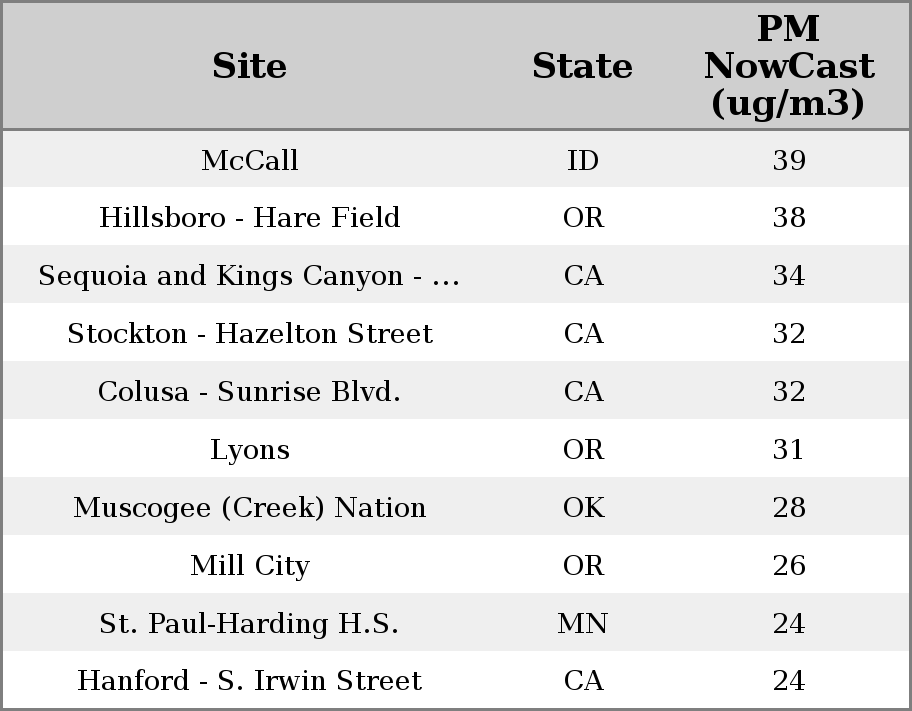 | Site | State | PM NowCast (ug/m3) |
|---|---|---|
| McCall | ID | 39 |
| Hillsboro - Hare Field | OR | 38 |
| Sequoia and Kings Canyon - ... | CA | 34 |
| Stockton - Hazelton Street | CA | 32 |
| Colusa - Sunrise Blvd. | CA | 32 |
| Lyons | OR | 31 |
| Muscogee (Creek) Nation | OK | 28 |
| Mill City | OR | 26 |
| St. Paul-Harding H.S. | MN | 24 |
| Hanford - S. Irwin Street | CA | 24 |